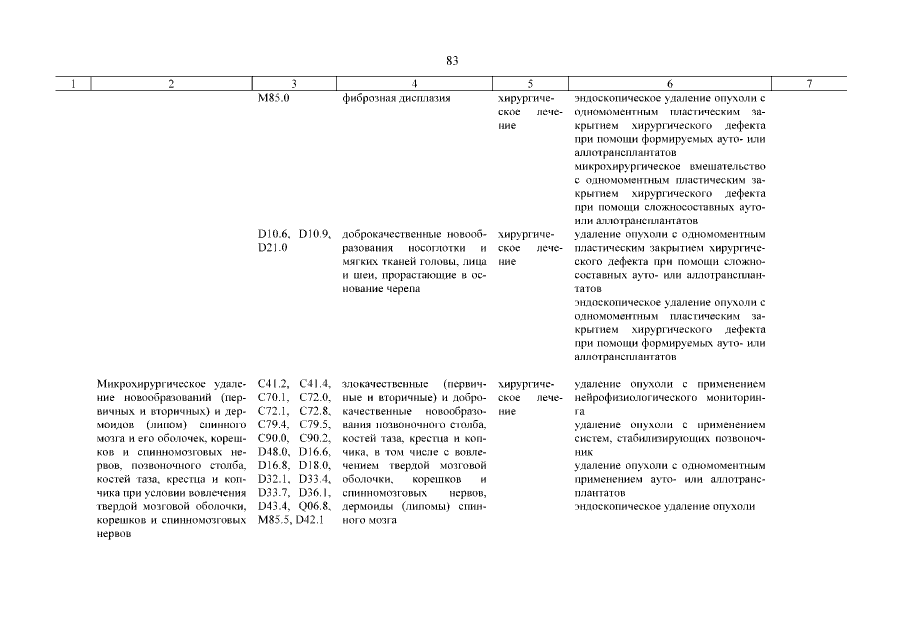 83

| 1 | 2 | 3 | 4 | 5 | 6 | 7 |
|---|---|---|---|---|---|---|
| | | M85.0 | фиброзная дисплазия | хирургическое лечение | эндоскопическое удаление опухоли с одномоментным пластическим закрытием хирургического дефекта при помощи формируемых ауто- или аллотрансплантатов<br>микрохирургическое вмешательство с одномоментным пластическим закрытием хирургического дефекта при помощи сложносоставных ауто- или аллотрансплантатов | |
| | | D10.6, D10.9, D21.0 | доброкачественные новообразования носоглотки и мягких тканей головы, лица и шеи, прорастающие в основание черепа | хирургическое лечение | удаление опухоли с одномоментным пластическим закрытием хирургического дефекта при помощи сложносоставных ауто- или аллотрансплантатов<br>эндоскопическое удаление опухоли с одномоментным пластическим закрытием хирургического дефекта при помощи формируемых ауто- или аллотрансплантатов | |
| | Микрохирургическое удаление новообразований (первичных и вторичных) и дермоидов (липом) спинного мозга и его оболочек, корешков и спинномозговых нервов, позвоночного столба, костей таза, крестца и копчика при условии вовлечения твердой мозговой оболочки, корешков и спинномозговых нервов | C41.2, C41.4, C70.1, C72.0, C72.1, C72.8, C79.4, C79.5, C90.0, C90.2, D48.0, D16.6, D16.8, D18.0, D32.1, D33.4, D33.7, D36.1, D43.4, Q06.8, M85.5, D42.1 | злокачественные (первичные и вторичные) и доброкачественные новообразования позвоночного столба, костей таза, крестца и копчика, в том числе с вовлечением твердой мозговой оболочки, корешков и спинномозговых нервов, дермоиды (липомы) спинного мозга | хирургическое лечение | удаление опухоли с применением нейрофизиологического мониторинга<br>удаление опухоли с применением систем, стабилизирующих позвоночник<br>удаление опухоли с одномоментным применением ауто- или аллотрансплантатов<br>эндоскопическое удаление опухоли | |